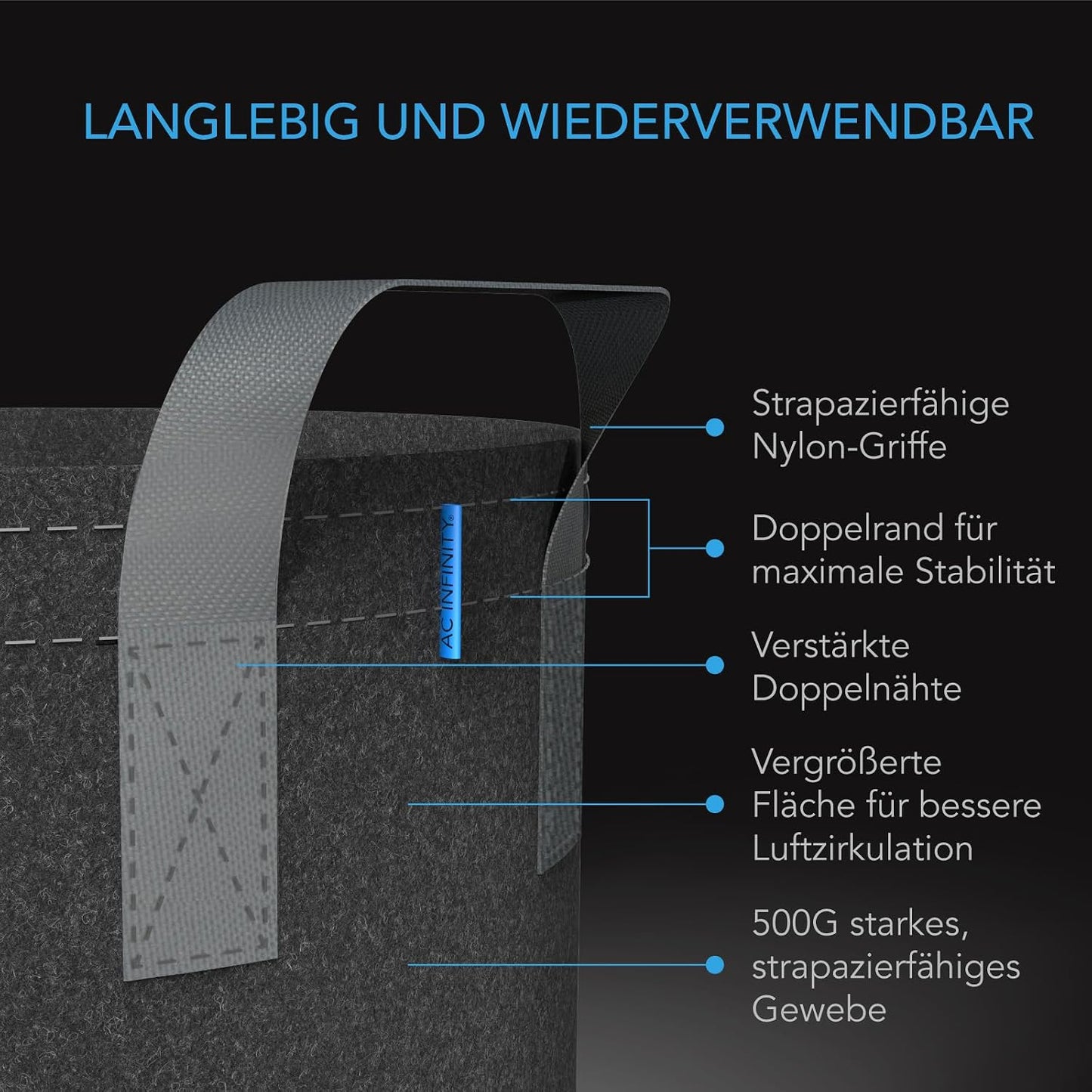 LANGLEBIG UND WIEDERVERWENDBAR

AC INFINITY

Strapazierfähige Nylon-Griffe

Doppelrand für maximale Stabilität

Verstärkte Doppelnähte

Vergrößerte Fläche für bessere Luftzirkulation

500G starkes, strapazierfähiges Gewebe